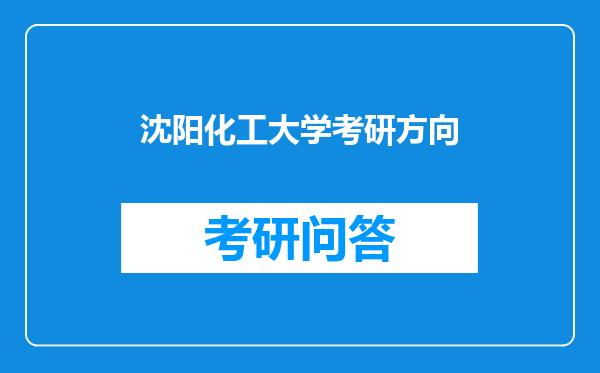 沈阳化工大学考研方向

考研问答